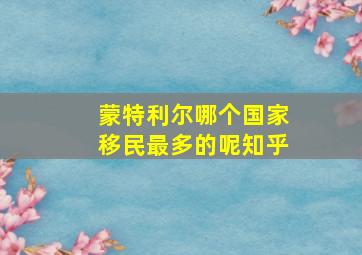 蒙特利尔哪个国家移民最多的呢知乎